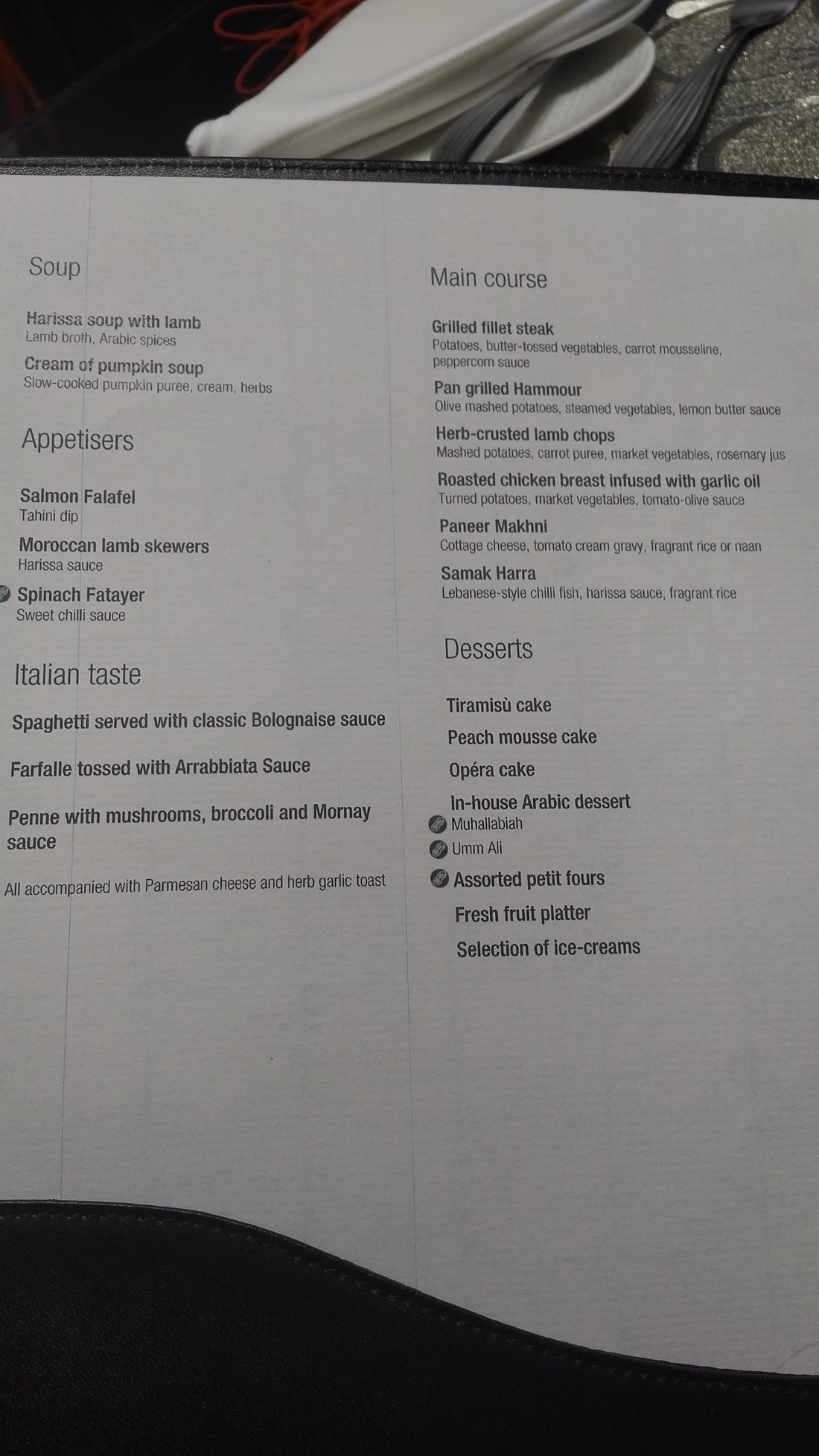 Soup

Harissa soup with lamb
Lamb broth, Arabic spices

Cream of pumpkin soup
Slow-cooked pumpkin puree, cream, herbs

Appetisers

Salmon Falafel
Tahini dip

Moroccan lamb skewers
Harissa sauce

Spinach Fatayer
Sweet chilli sauce

Italian taste

Spaghetti served with classic Bolognaise sauce

Farfalle tossed with Arrabbiata Sauce

Penne with mushrooms, broccoli and Mornay sauce

All accompanied with Parmesan cheese and herb garlic toast

Main course

Grilled fillet steak
Potatoes, butter-tossed vegetables, carrot mousseline, peppercorn sauce

Pan grilled Hammour
Olive mashed potatoes, steamed vegetables, lemon butter sauce

Herb-crusted lamb chops
Mashed potatoes, carrot puree, market vegetables, rosemary jus

Roasted chicken breast infused with garlic oil
Turned potatoes, market vegetables, tomato-olive sauce

Paneer Makhni
Cottage cheese, tomato cream gravy, fragrant rice or naan

Samak Harra
Lebanese-style chilli fish, harissa sauce, fragrant rice

Desserts

Tiramisù cake

Peach mousse cake

Opéra cake

In-house Arabic dessert
Muhallabiah
Umm Ali

Assorted petit fours

Fresh fruit platter

Selection of ice-creams